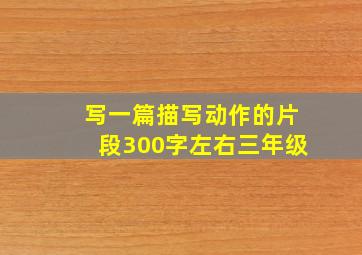 写一篇描写动作的片段300字左右三年级